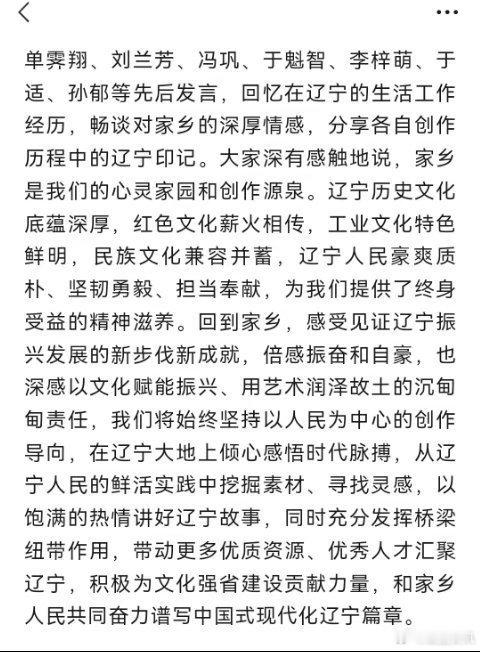 单霁翔、刘兰芳、冯巩、于魁智、李梓萌、于适、孙郁等先后发言，回忆在辽宁的生活工作经历，畅谈对家乡的深厚情感，分享各自创作历程中的辽宁印记。大家深有感触地说，家乡是我们的心灵家园和创作源泉。辽宁历史文化底蕴深厚，红色文化薪火相传，工业文化特色鲜明，民族文化兼容并蓄，辽宁人民豪爽质朴、坚韧勇毅、担当奉献，为我们提供了终身受益的精神滋养。回到家乡，感受见证辽宁振兴发展的新步伐新成就，倍感振奋和自豪，也深感以文化赋能振兴、用艺术润泽故土的沉甸甸责任，我们将始终坚持以人民为中心的创作导向，在辽宁大地上倾心感悟时代脉搏，从辽宁人民的鲜活实践中挖掘素材、寻找灵感，以饱满的热情讲好辽宁故事，同时充分发挥桥梁纽带作用，带动更多优质资源、优秀人才汇聚辽宁，积极为文化强省建设贡献力量，和家乡人民共同奋力谱写中国式现代化辽宁篇章。